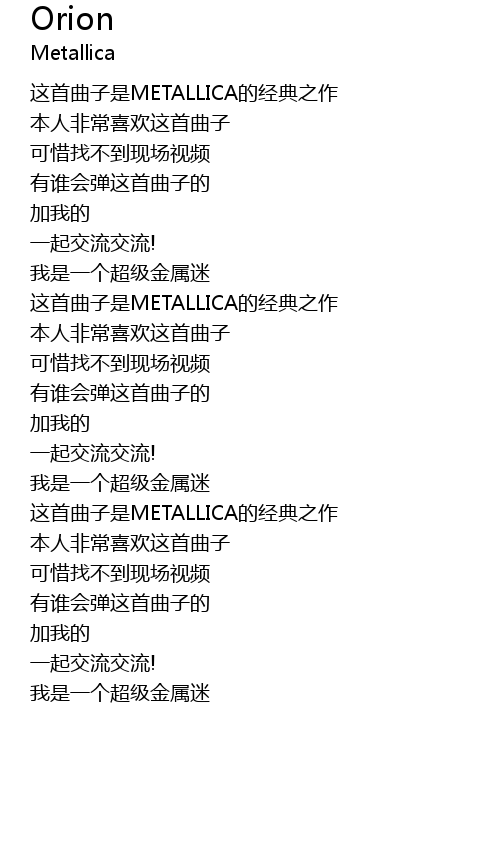 Orion
Metallica

这首曲子是METALLICA的经典之作
本人非常喜欢这首曲子
可惜找不到现场视频
有谁会弹这首曲子的
加我的
一起交流交流!
我是一个超级金属迷
这首曲子是METALLICA的经典之作
本人非常喜欢这首曲子
可惜找不到现场视频
有谁会弹这首曲子的
加我的
一起交流交流!
我是一个超级金属迷
这首曲子是METALLICA的经典之作
本人非常喜欢这首曲子
可惜找不到现场视频
有谁会弹这首曲子的
加我的
一起交流交流!
我是一个超级金属迷